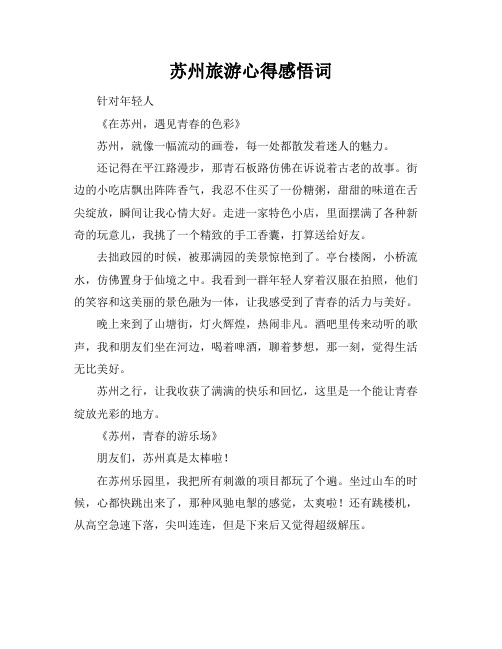 苏州旅游心得感悟词

针对年轻人

《在苏州，遇见青春的色彩》

苏州，就像一幅流动的画卷，每一处都散发着迷人的魅力。

还记得在平江路漫步，那青石板路仿佛在诉说着古老的故事。街边的小吃店飘出阵阵香气，我忍不住买了一份糖粥，甜甜的味道在舌尖绽放，瞬间让我心情大好。走进一家特色小店，里面摆满了各种新奇的玩意儿，我挑了一个精致的手工香囊，打算送给好友。

去拙政园的时候，被那满园的美景惊艳到了。亭台楼阁，小桥流水，仿佛置身于仙境之中。我看到一群年轻人穿着汉服在拍照，他们的笑容和这美丽的景色融为一体，让我感受到了青春的活力与美好。

晚上来到了山塘街，灯火辉煌，热闹非凡。酒吧里传来动听的歌声，我和朋友们坐在河边，喝着啤酒，聊着梦想，那一刻，觉得生活无比美好。

苏州之行，让我收获了满满的快乐和回忆，这里是一个能让青春绽放光彩的地方。

《苏州，青春的游乐场》

朋友们，苏州真是太棒啦！

在苏州乐园里，我把所有刺激的项目都玩了个遍。坐过山车的时候，心都快跳出来了，那种风驰电掣的感觉，太爽啦！还有跳楼机，从高空急速下落，尖叫连连，但是下来后又觉得超级解压。